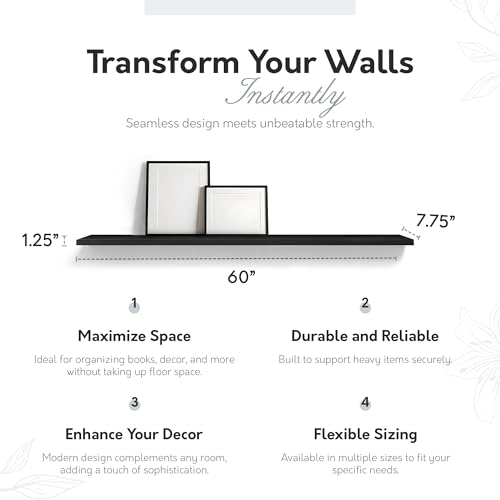 Transform Your Walls

Instantly

Seamless design meets unbeatable strength.

1.25"

7.75"

60"

1

Maximize Space

Ideal for organizing books, decor, and more without taking up floor space.

2

Durable and Reliable

Built to support heavy items securely.

3

Enhance Your Decor

Modern design complements any room, adding a touch of sophistication.

4

Flexible Sizing

Available in multiple sizes to fit your specific needs.